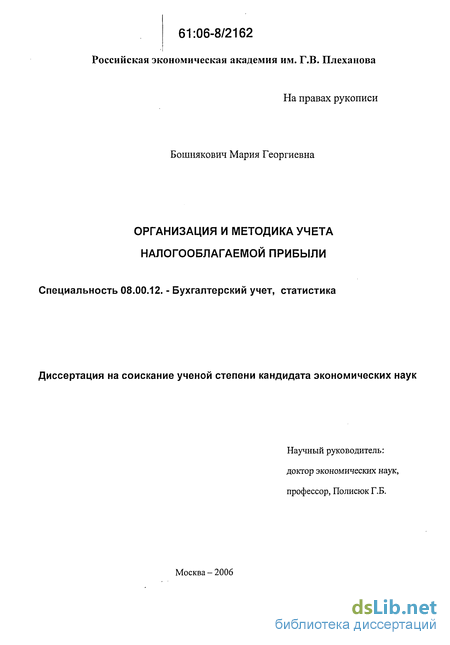 61:06-8/2162

Российская экономическая академия им. Г.В. Плеханова

На правах рукописи

Бошнякович Мария Георгиевна

ОРГАНИЗАЦИЯ И МЕТОДИКА УЧЕТА НАЛОГООБЛАГАЕМОЙ ПРИБЫЛИ

Специальность 08.00.12. - Бухгалтерский учет, статистика

Диссертация на соискание ученой степени кандидата экономических наук

Научный руководитель:
доктор экономических наук,
профессор, Полисюк Г.Б.

Москва – 2006

dsLib.net
библиотека диссертаций